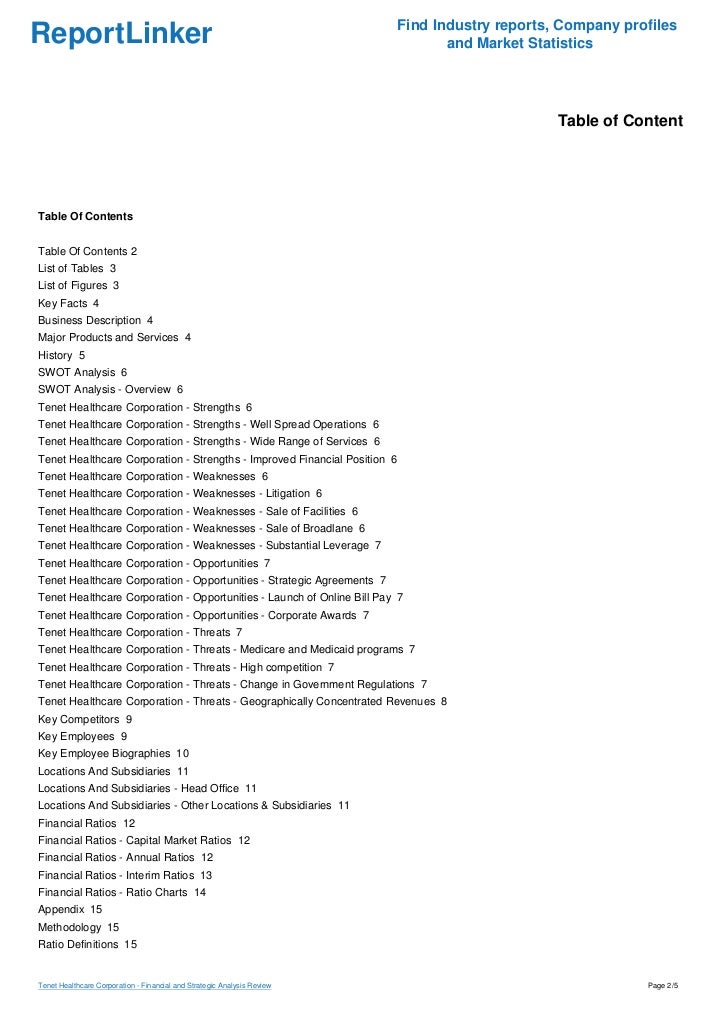 ReportLinker

Find Industry reports, Company profiles and Market Statistics

Table of Content

Table Of Contents

Table Of Contents 2
List of Tables 3
List of Figures 3
Key Facts 4
Business Description 4
Major Products and Services 4
History 5
SWOT Analysis 6
SWOT Analysis - Overview 6
Tenet Healthcare Corporation - Strengths 6
Tenet Healthcare Corporation - Strengths - Well Spread Operations 6
Tenet Healthcare Corporation - Strengths - Wide Range of Services 6
Tenet Healthcare Corporation - Strengths - Improved Financial Position 6
Tenet Healthcare Corporation - Weaknesses 6
Tenet Healthcare Corporation - Weaknesses - Litigation 6
Tenet Healthcare Corporation - Weaknesses - Sale of Facilities 6
Tenet Healthcare Corporation - Weaknesses - Sale of Broadlane 6
Tenet Healthcare Corporation - Weaknesses - Substantial Leverage 7
Tenet Healthcare Corporation - Opportunities 7
Tenet Healthcare Corporation - Opportunities - Strategic Agreements 7
Tenet Healthcare Corporation - Opportunities - Launch of Online Bill Pay 7
Tenet Healthcare Corporation - Opportunities - Corporate Awards 7
Tenet Healthcare Corporation - Threats 7
Tenet Healthcare Corporation - Threats - Medicare and Medicaid programs 7
Tenet Healthcare Corporation - Threats - High competition 7
Tenet Healthcare Corporation - Threats - Change in Government Regulations 7
Tenet Healthcare Corporation - Threats - Geographically Concentrated Revenues 8
Key Competitors 9
Key Employees 9
Key Employee Biographies 10
Locations And Subsidiaries 11
Locations And Subsidiaries - Head Office 11
Locations And Subsidiaries - Other Locations & Subsidiaries 11
Financial Ratios 12
Financial Ratios - Capital Market Ratios 12
Financial Ratios - Annual Ratios 12
Financial Ratios - Interim Ratios 13
Financial Ratios - Ratio Charts 14
Appendix 15
Methodology 15
Ratio Definitions 15

Tenet Healthcare Corporation - Financial and Strategic Analysis Review

Page 2/5